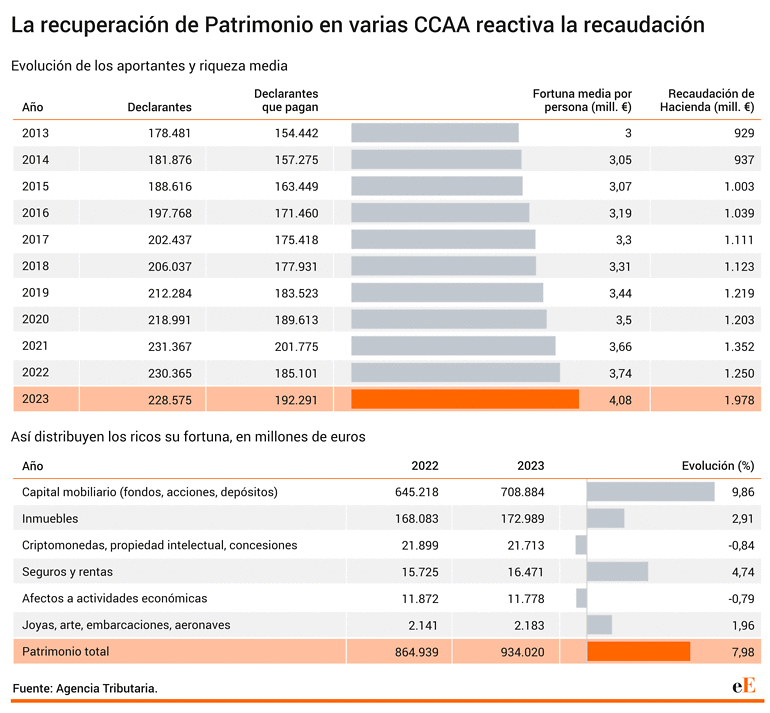 La recuperación de Patrimonio en varias CCAA reactiva la recaudación

Evolución de los aportantes y riqueza media

| Año | Declarantes | Declarantes que pagan | Fortuna media por persona (mill. €) | Recaudación de Hacienda (mill. €) |
|---|---|---|---|---|
| 2013 | 178.481 | 154.442 | 3 | 929 |
| 2014 | 181.876 | 157.275 | 3,05 | 937 |
| 2015 | 188.616 | 163.449 | 3,07 | 1.003 |
| 2016 | 197.768 | 171.460 | 3,19 | 1.039 |
| 2017 | 202.437 | 175.418 | 3,3 | 1.111 |
| 2018 | 206.037 | 177.931 | 3,31 | 1.123 |
| 2019 | 212.284 | 183.523 | 3,44 | 1.219 |
| 2020 | 218.991 | 189.613 | 3,5 | 1.203 |
| 2021 | 231.367 | 201.775 | 3,66 | 1.352 |
| 2022 | 230.365 | 185.101 | 3,74 | 1.250 |
| 2023 | 228.575 | 192.291 | 4,08 | 1.978 |

Así distribuyen los ricos su fortuna, en millones de euros

| Año | 2022 | 2023 | Evolución (%) |
|---|---|---|---|
| Capital mobiliario (fondos, acciones, depósitos) | 645.218 | 708.884 | 9,86 |
| Inmuebles | 168.083 | 172.989 | 2,91 |
| Criptomonedas, propiedad intelectual, concesiones | 21.899 | 21.713 | -0,84 |
| Seguros y rentas | 15.725 | 16.471 | 4,74 |
| Afectos a actividades económicas | 11.872 | 11.778 | -0,79 |
| Joyas, arte, embarcaciones, aeronaves | 2.141 | 2.183 | 1,96 |
| Patrimonio total | 864.939 | 934.020 | 7,98 |

Fuente: Agencia Tributaria.

eE